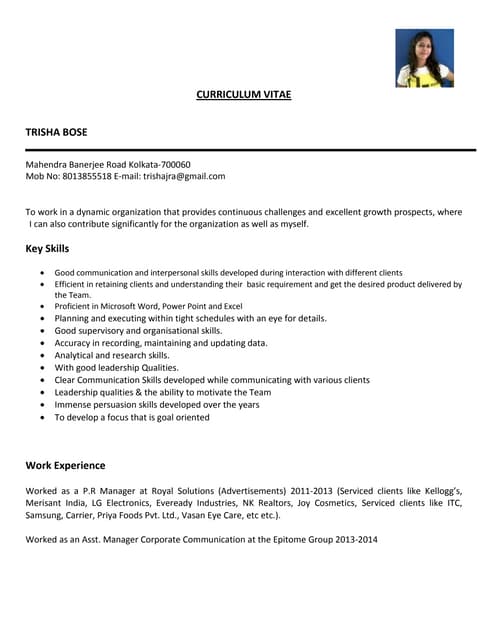 CURRICULUM VITAE

TRISHA BOSE

Mahendra Banerjee Road Kolkata-700060
Mob No: 8013855518 E-mail: trishajra@gmail.com

To work in a dynamic organization that provides continuous challenges and excellent growth prospects, where I can also contribute significantly for the organization as well as myself.

Key Skills

- Good communication and interpersonal skills developed during interaction with different clients
- Efficient in retaining clients and understanding their basic requirement and get the desired product delivered by the Team.
- Proficient in Microsoft Word, Power Point and Excel
- Planning and executing within tight schedules with an eye for details.
- Good supervisory and organisational skills.
- Accuracy in recording, maintaining and updating data.
- Analytical and research skills.
- With good leadership Qualities.
- Clear Communication Skills developed while communicating with various clients
- Leadership qualities & the ability to motivate the Team
- Immense persuasion skills developed over the years
- To develop a focus that is goal oriented

Work Experience

Worked as a P.R Manager at Royal Solutions (Advertisements) 2011-2013 (Serviced clients like Kellogg's, Merisant India, LG Electronics, Eveready Industries, NK Realtors, Joy Cosmetics, Serviced clients like ITC, Samsung, Carrier, Priya Foods Pvt. Ltd., Vasan Eye Care, etc etc.).

Worked as an Asst. Manager Corporate Communication at the Epitome Group 2013-2014